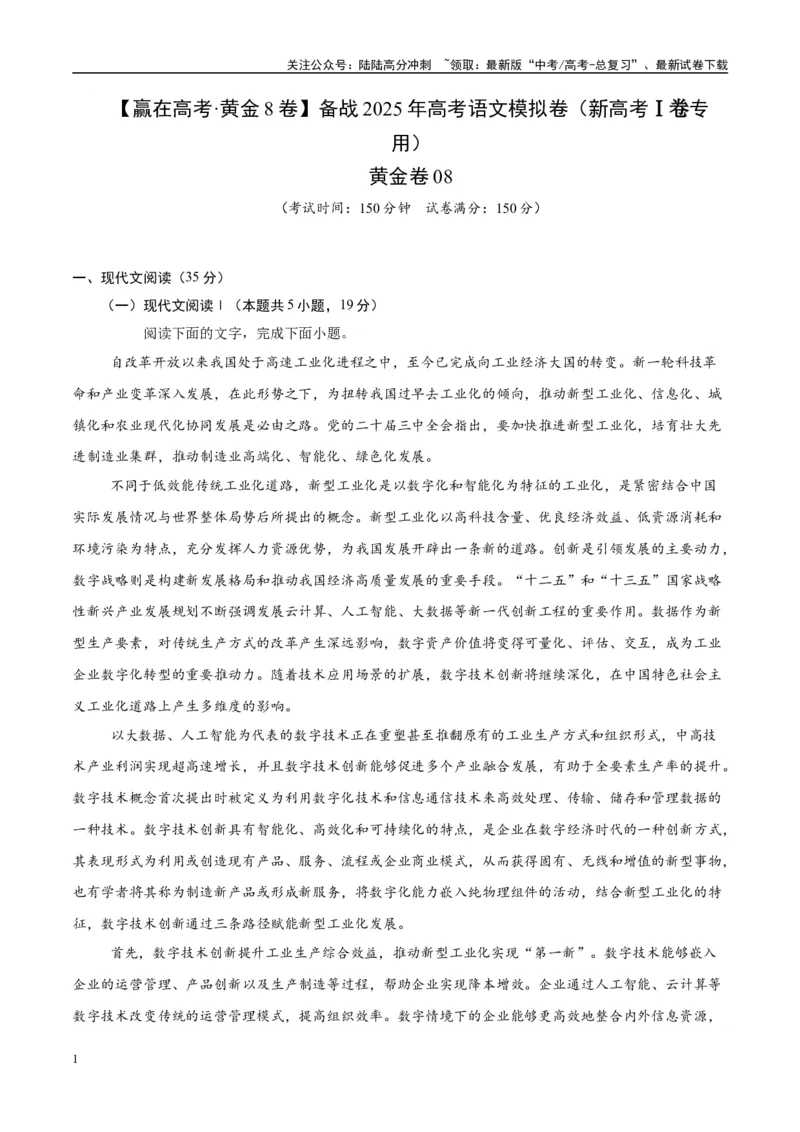 关注公众号：陆陆高分冲刺 ~领取：最新版“中考/高考-总复习”、最新试卷下载

【赢在高考·黄金8卷】备战2025年高考语文模拟卷（新高考Ⅰ卷专用）

黄金卷08

（考试时间：150分钟 试卷满分：150分）

一、现代文阅读（35分）

（一）现代文阅读Ⅰ（本题共5小题，19分）

阅读下面的文字，完成下面小题。

自改革开放以来我国处于高速工业化进程之中，至今已完成向工业经济大国的转变。新一轮科技革命和产业变革深入发展，在此形势之下，为扭转我国过早去工业化的倾向，推动新型工业化、信息化、城镇化和农业现代化协同发展是必由之路。党的二十届三中全会指出，要加快推进新型工业化，培育壮大先进制造业集群，推动制造业高端化、智能化、绿色化发展。

不同于低效能传统工业化道路，新型工业化是以数字化和智能化为特征的工业化，是紧密结合中国实际发展情况与世界整体局势后所提出的概念。新型工业化以高科技含量、优良经济效益、低资源消耗和环境污染为特点，充分发挥人力资源优势，为我国发展开辟出一条新的道路。创新是引领发展的主要动力，数字战略则是构建新发展格局和推动我国经济高质量发展的重要手段。“十二五”和“十三五”国家战略性新兴产业发展规划不断强调发展云计算、人工智能、大数据等新一代创新工程的重要作用。数据作为新型生产要素，对传统生产方式的改革产生深远影响，数字资产价值将变得可量化、评估、交互，成为工业企业数字化转型的重要推动力。随着技术应用场景的扩展，数字技术创新将继续深化，在中国特色社会主义工业化道路上产生多维度的影响。

以大数据、人工智能为代表的数字技术正在重塑甚至推翻原有的工业生产方式和组织形式，中高技术产业利润实现超高速增长，并且数字技术创新能够促进多个产业融合发展，有助于全要素生产率的提升。数字技术概念首次提出时被定义为利用数字化技术和信息通信技术来高效处理、传输、储存和管理数据的一种技术。数字技术创新具有智能化、高效化和可持续化的特点，是企业在数字经济时代的一种创新方式，其表现形式为利用或创造现有产品、服务、流程或企业商业模式，从而获得固有、无线和增值的新型事物，也有学者将其称为制造新产品或形成新服务，将数字化能力嵌入纯物理组件的活动，结合新型工业化的特征，数字技术创新通过三条路径赋能新型工业化发展。

首先，数字技术创新提升工业生产综合效益，推动新型工业化实现“第一新”。数字技术能够嵌入企业的运营管理、产品创新以及生产制造等过程，帮助企业实现降本增效。企业通过人工智能、云计算等数字技术改变传统的运营管理模式，提高组织效率。数字情境下的企业能够更高效地整合内外信息资源，

1